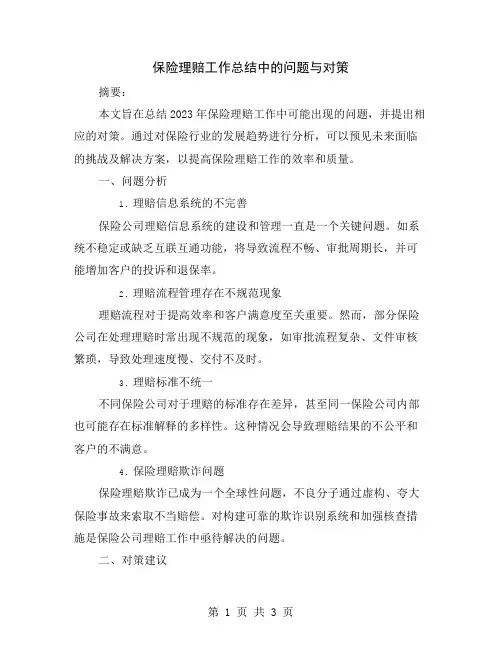 保险理赔工作总结中的问题与对策

摘要：

本文旨在总结2023年保险理赔工作中可能出现的问题，并提出相应的对策。通过对保险行业的发展趋势进行分析，可以预见未来面临的挑战及解决方案，以提高保险理赔工作的效率和质量。

一、问题分析

1. 理赔信息系统的不完善

保险公司理赔信息系统的建设和管理一直是一个关键问题。如系统不稳定或缺乏互联互通功能，将导致流程不畅、审批周期长，并可能增加客户的投诉和退保率。

2. 理赔流程管理存在不规范现象

理赔流程对于提高效率和客户满意度至关重要。然而，部分保险公司在处理理赔时常出现不规范的现象，如审批流程复杂、文件审核繁琐，导致处理速度慢、交付不及时。

3. 理赔标准不统一

不同保险公司对于理赔的标准存在差异，甚至同一保险公司内部也可能存在标准解释的多样性。这种情况会导致理赔结果的不公平和客户的不满意。

4. 保险理赔欺诈问题

保险理赔欺诈已成为一个全球性问题，不良分子通过虚构、夸大保险事故来索取不当赔偿。对构建可靠的欺诈识别系统和加强核查措施是保险公司理赔工作中亟待解决的问题。

二、对策建议

第 1 页 共 3 页